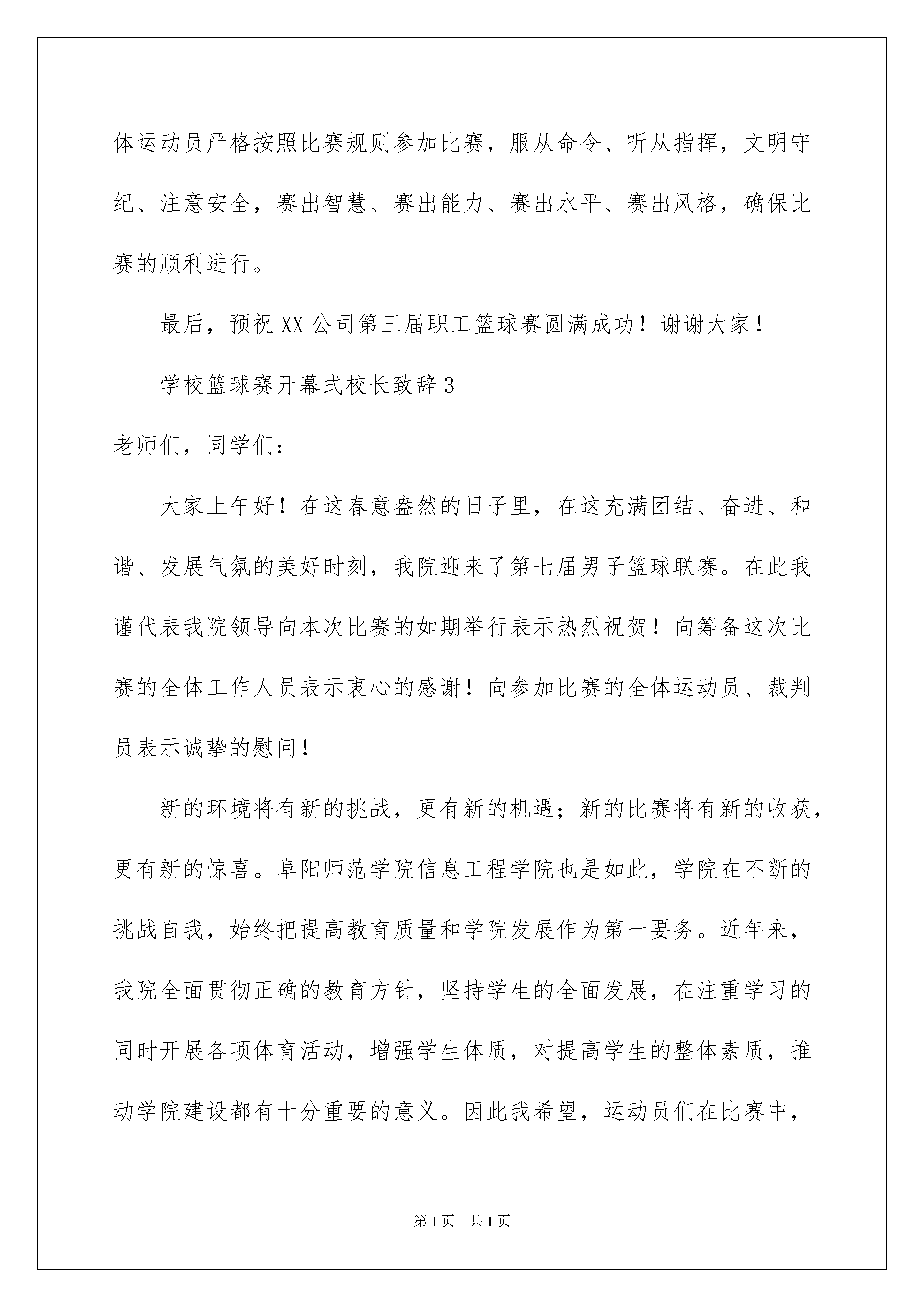 体运动员严格按照比赛规则参加比赛，服从命令、听从指挥，文明守纪、注意安全，赛出智慧、赛出能力、赛出水平、赛出风格，确保比赛的顺利进行。

最后，预祝XX公司第三届职工篮球赛圆满成功！谢谢大家！

学校篮球赛开幕式校长致辞3

老师们，同学们：

大家上午好！在这春意盎然的日子里，在这充满团结、奋进、和谐、发展气氛的美好时刻，我院迎来了第七届男子篮球联赛。在此我谨代表我院领导向本次比赛的如期举行表示热烈祝贺！向筹备这次比赛的全体工作人员表示衷心的感谢！向参加比赛的全体运动员、裁判员表示诚挚的慰问！

新的环境将有新的挑战，更有新的机遇；新的比赛将有新的收获，更有新的惊喜。阜阳师范学院信息工程学院也是如此，学院在不断的挑战自我，始终把提高教育质量和学院发展作为第一要务。近年来，我院全面贯彻正确的教育方针，坚持学生的全面发展，在注重学习的同时开展各项体育活动，增强学生体质，对提高学生的整体素质，推动学院建设都有十分重要的意义。因此我希望，运动员们在比赛中，

第1页 共1页